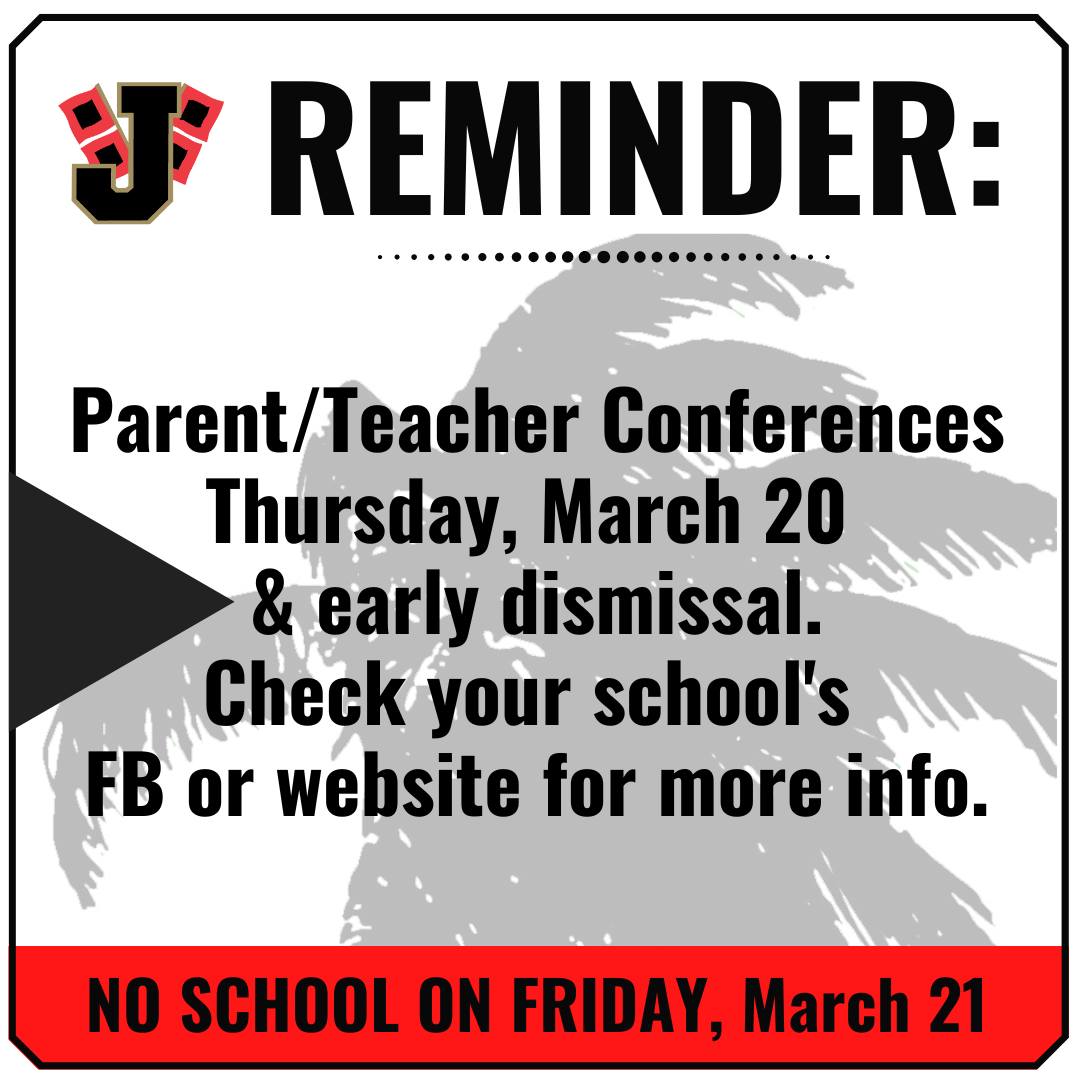 J REMINDER:

Parent/Teacher Conferences
Thursday, March 20
& early dismissal.
Check your school's
FB or website for more info.

NO SCHOOL ON FRIDAY, March 21